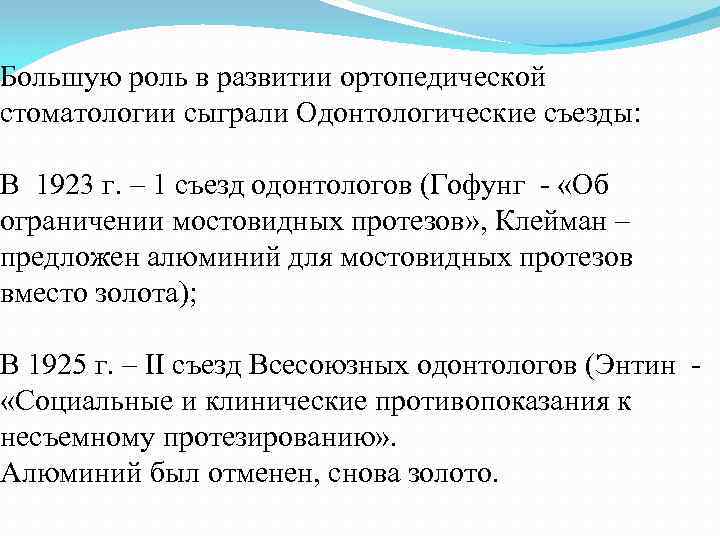 Большую роль в развитии ортопедической стоматологии сыграли Одонтологические съезды:

В 1923 г. – 1 съезд одонтологов (Гофунг - «Об ограничении мостовидных протезов», Клейман – предложен алюминий для мостовидных протезов вместо золота);

В 1925 г. – II съезд Всесоюзных одонтологов (Энтин - «Социальные и клинические противопоказания к несъемному протезированию».
Алюминий был отменен, снова золото.